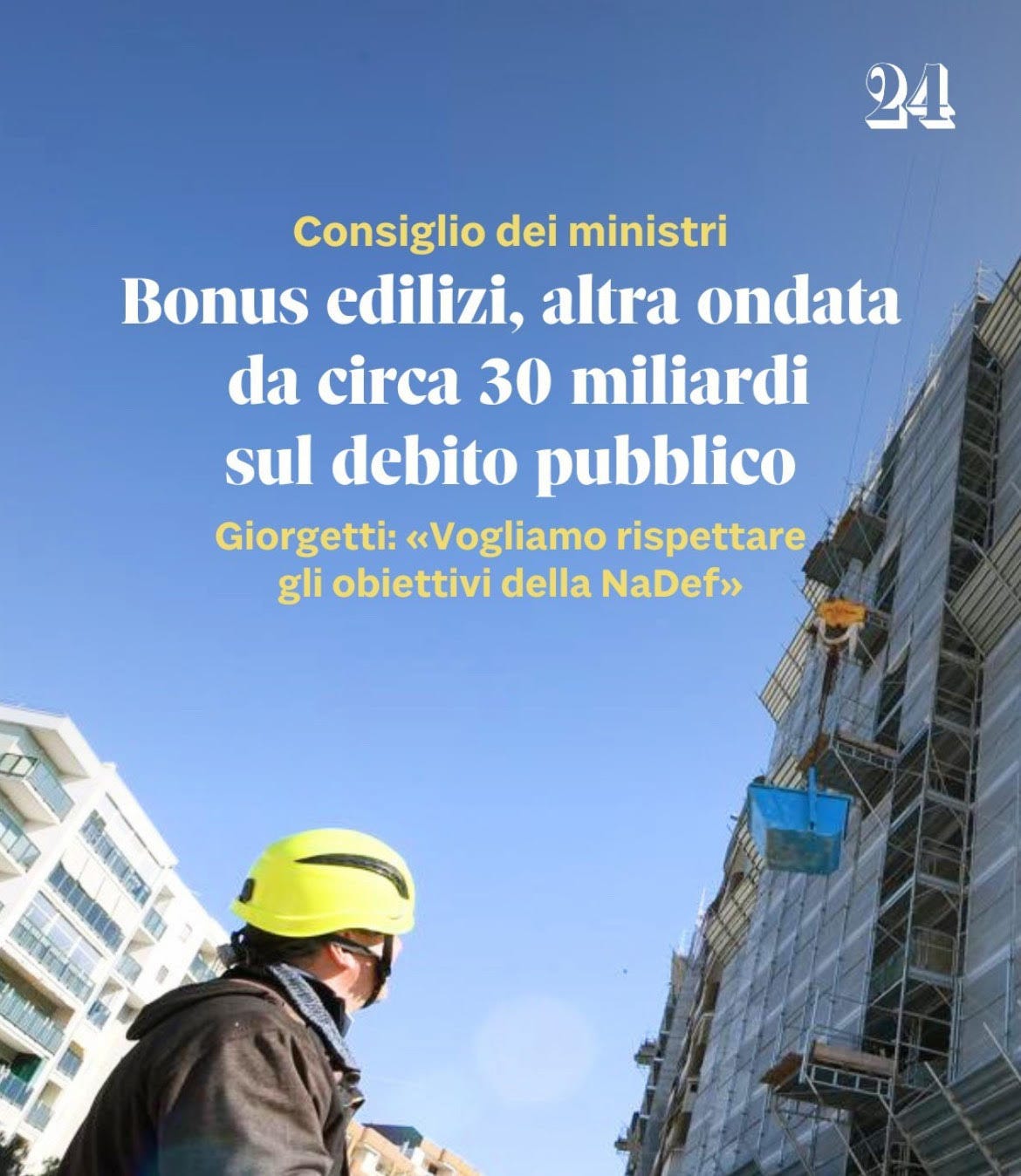 24

Consiglio dei ministri

Bonus edilizi, altra ondata da circa 30 miliardi sul debito pubblico

Giorgetti: «Vogliamo rispettare gli obiettivi della NaDef»